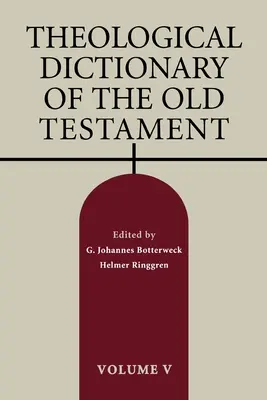 THEOLOGICAL DICTIONARY OF THE OLD TESTAMENT

Edited by
G. Johannes Botterweck
Helmer Ringgren

VOLUME V